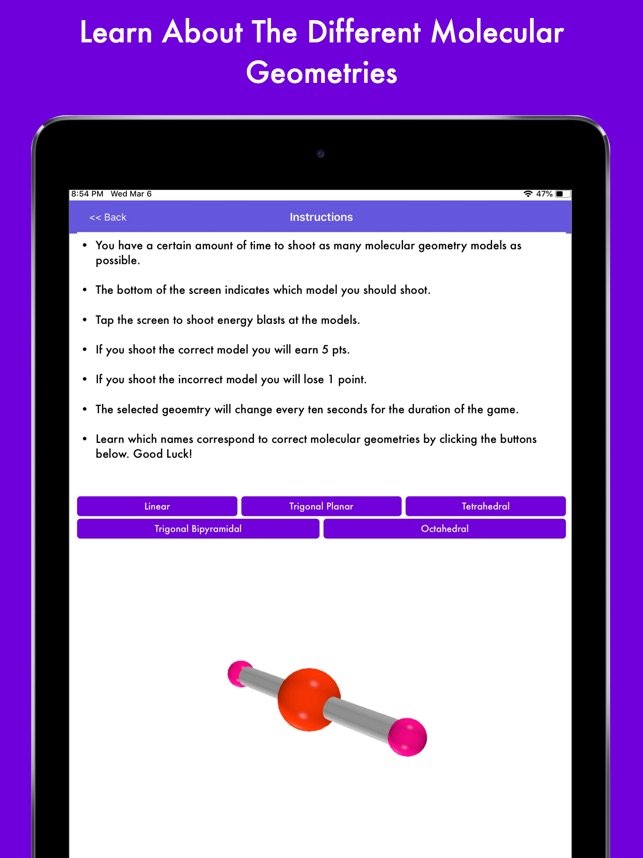 Learn About The Different Molecular Geometries

8:54 PM Wed Mar 6

47%

<< Back

Instructions

• You have a certain amount of time to shoot as many molecular geometry models as possible.

• The bottom of the screen indicates which model you should shoot.

• Tap the screen to shoot energy blasts at the models.

• If you shoot the correct model you will earn 5 pts.

• If you shoot the incorrect model you will lose 1 point.

• The selected geoemtry will change every ten seconds for the duration of the game.

• Learn which names correspond to correct molecular geometries by clicking the buttons below. Good Luck!

Linear

Trigonal Planar

Tetrahedral

Trigonal Bipyramidal

Octahedral